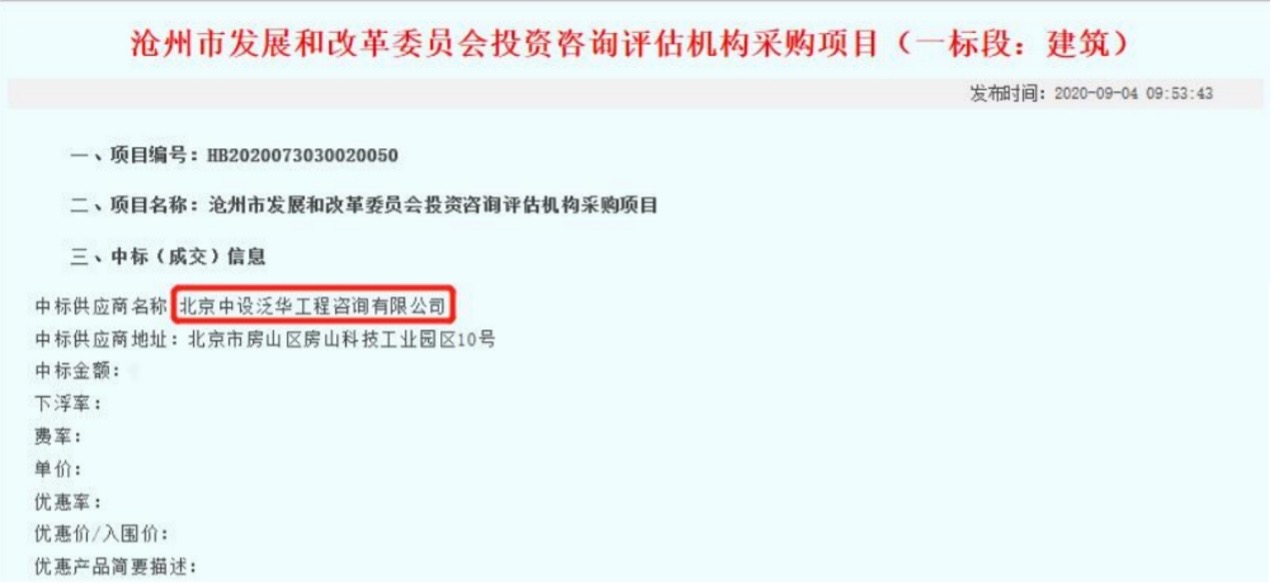 沧州市发展和改革委员会投资咨询评估机构采购项目（一标段：建筑）

发布时间：2020-09-04 09:53:43

一、项目编号：HB2020073030020050

二、项目名称：沧州市发展和改革委员会投资咨询评估机构采购项目

三、中标（成交）信息

中标供应商名称：北京中设泛华工程咨询有限公司
中标供应商地址：北京市房山区房山科技工业园区10号
中标金额：
下浮率：
费率：
单价：
优惠率：
优惠价/入围价：
优惠产品简要描述：